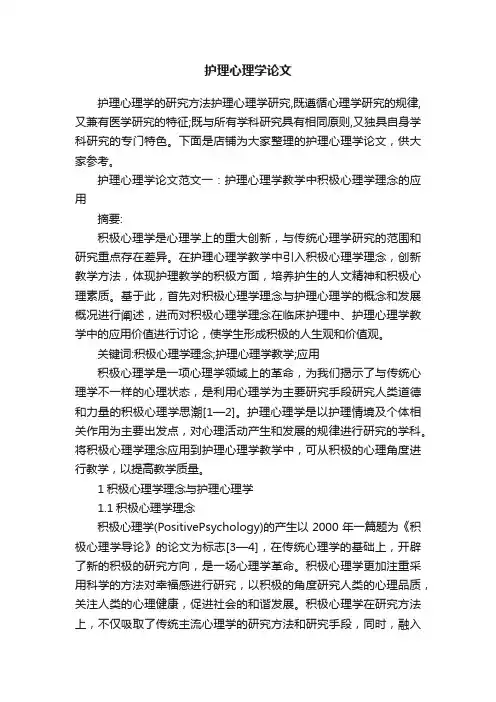 护理心理学论文

护理心理学的研究方法护理心理学研究,既遵循心理学研究的规律,又兼有医学研究的特征;既与所有学科研究具有相同原则,又独具自身学科研究的专门特色。下面是店铺为大家整理的护理心理学论文，供大家参考。

护理心理学论文范文一：护理心理学教学中积极心理学理念的应用

摘要:

积极心理学是心理学上的重大创新，与传统心理学研究的范围和研究重点存在差异。在护理心理学教学中引入积极心理学理念，创新教学方法，体现护理教学的积极方面，培养护生的人文精神和积极心理素质。基于此，首先对积极心理学理念与护理心理学的概念和发展概况进行阐述，进而对积极心理学理念在临床护理中、护理心理学教学中的应用价值进行讨论，使学生形成积极的人生观和价值观。

关键词:积极心理学理念;护理心理学教学;应用

积极心理学是一项心理学领域上的革命，为我们揭示了与传统心理学不一样的心理状态，是利用心理学为主要研究手段研究人类道德和力量的积极心理学思潮[1—2]。护理心理学是以护理情境及个体相关作用为主要出发点，对心理活动产生和发展的规律进行研究的学科。将积极心理学理念应用到护理心理学教学中，可从积极的心理角度进行教学，以提高教学质量。

1 积极心理学理念与护理心理学

1.1 积极心理学理念

积极心理学(PositivePsychology)的产生以 2000 年一篇题为《积极心理学导论》的论文为标志[3—4]，在传统心理学的基础上，开辟了新的积极的研究方向，是一场心理学革命。积极心理学更加注重采用科学的方法对幸福感进行研究，以积极的角度研究人类的心理品质，关注人类的心理健康，促进社会的和谐发展。积极心理学在研究方法上，不仅吸取了传统主流心理学的研究方法和研究手段，同时，融入